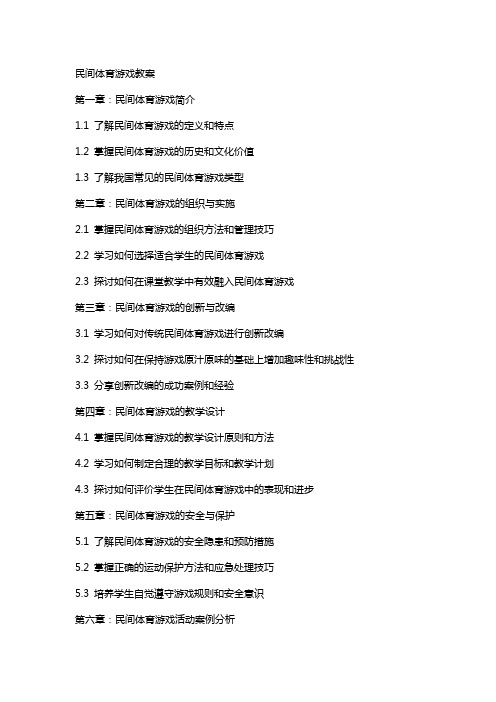 民间体育游戏教案

第一章：民间体育游戏简介

1.1 了解民间体育游戏的定义和特点

1.2 掌握民间体育游戏的历史和文化价值

1.3 了解我国常见的民间体育游戏类型

第二章：民间体育游戏的组织与实施

2.1 掌握民间体育游戏的组织方法和管理技巧

2.2 学习如何选择适合学生的民间体育游戏

2.3 探讨如何在课堂教学中有效融入民间体育游戏

第三章：民间体育游戏的创新与改编

3.1 学习如何对传统民间体育游戏进行创新改编

3.2 探讨如何在保持游戏原汁原味的基础上增加趣味性和挑战性

3.3 分享创新改编的成功案例和经验

第四章：民间体育游戏的教学设计

4.1 掌握民间体育游戏的教学设计原则和方法

4.2 学习如何制定合理的教学目标和教学计划

4.3 探讨如何评价学生在民间体育游戏中的表现和进步

第五章：民间体育游戏的安全与保护

5.1 了解民间体育游戏的安全隐患和预防措施

5.2 掌握正确的运动保护方法和应急处理技巧

5.3 培养学生自觉遵守游戏规则和安全意识

第六章：民间体育游戏活动案例分析